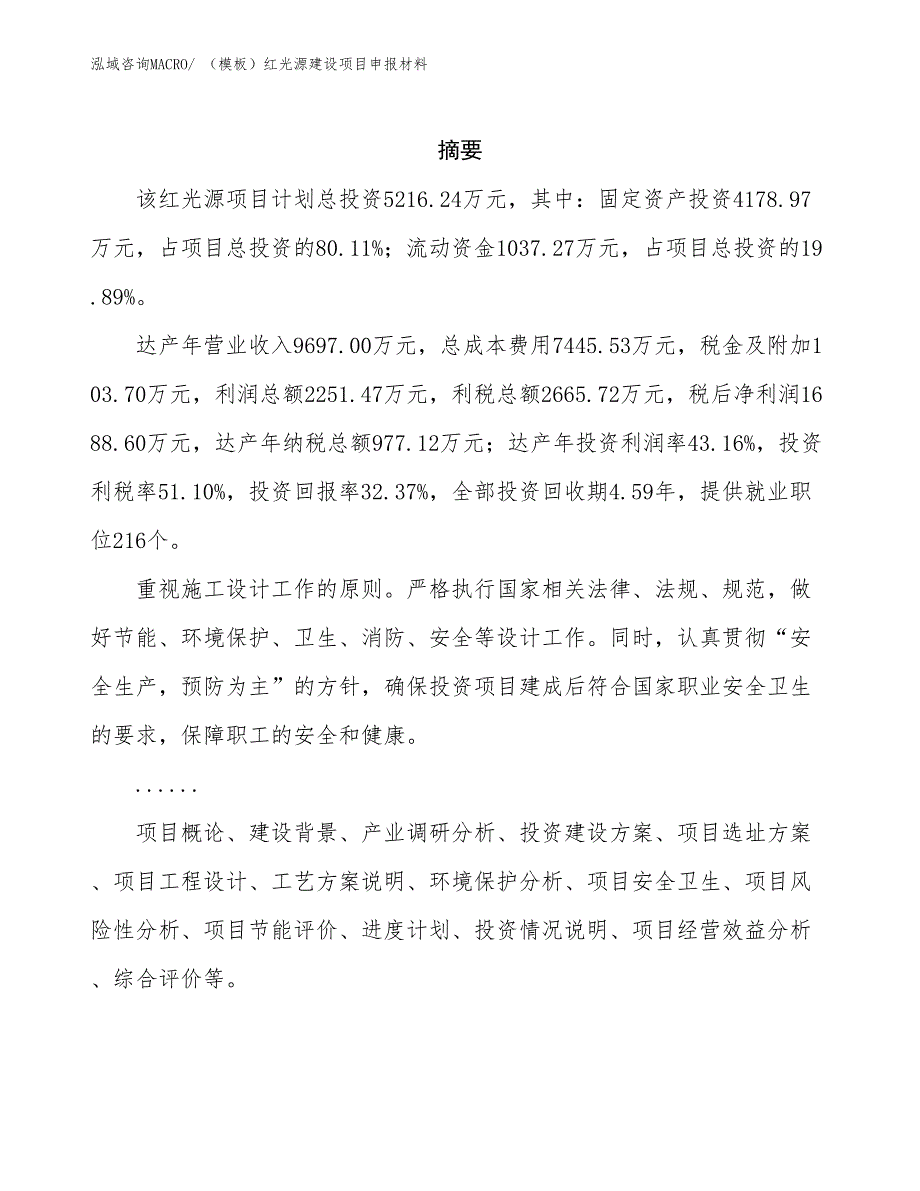 泓域咨询MACRO/ （模板）红光源建设项目申报材料

摘要

该红光源项目计划总投资5216.24万元，其中：固定资产投资4178.97万元，占项目总投资的80.11%；流动资金1037.27万元，占项目总投资的19.89%。

达产年营业收入9697.00万元，总成本费用7445.53万元，税金及附加103.70万元，利润总额2251.47万元，利税总额2665.72万元，税后净利润1688.60万元，达产年纳税总额977.12万元；达产年投资利润率43.16%，投资利税率51.10%，投资回报率32.37%，全部投资回收期4.59年，提供就业职位216个。

重视施工设计工作的原则。严格执行国家相关法律、法规、规范，做好节能、环境保护、卫生、消防、安全等设计工作。同时，认真贯彻“安全生产，预防为主”的方针，确保投资项目建成后符合国家职业安全卫生的要求，保障职工的安全和健康。

......

项目概论、建设背景、产业调研分析、投资建设方案、项目选址方案、项目工程设计、工艺方案说明、环境保护分析、项目安全卫生、项目风险性分析、项目节能评价、进度计划、投资情况说明、项目经营效益分析、综合评价等。